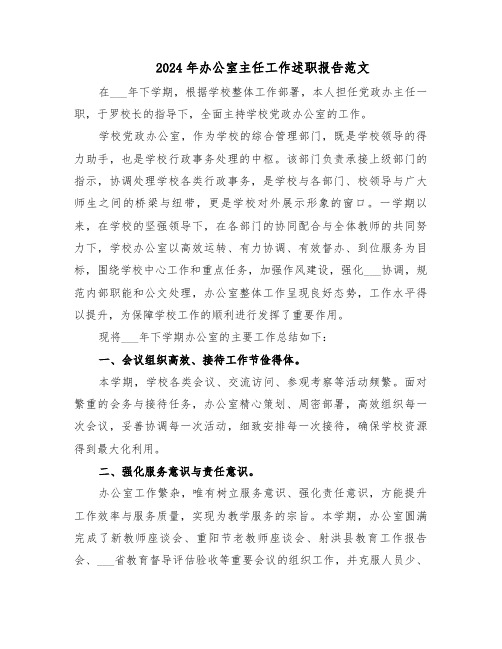 2024年办公室主任工作述职报告范文

在___年下学期，根据学校整体工作部署，本人担任党政办主任一职，于罗校长的指导下，全面主持学校党政办公室的工作。

学校党政办公室，作为学校的综合管理部门，既是学校领导的得力助手，也是学校行政事务处理的中枢。该部门负责承接上级部门的指示，协调处理学校各类行政事务，是学校与各部门、校领导与广大师生之间的桥梁与纽带，更是学校对外展示形象的窗口。一学期以来，在学校的坚强领导下，在各部门的协同配合与全体教师的共同努力下，学校办公室以高效运转、有力协调、有效督办、到位服务为目标，围绕学校中心工作和重点任务，加强作风建设，强化___协调，规范内部职能和公文处理，办公室整体工作呈现良好态势，工作水平得以提升，为保障学校工作的顺利进行发挥了重要作用。

现将___年下学期办公室的主要工作总结如下：

一、会议组织高效、接待工作节俭得体。

本学期，学校各类会议、交流访问、参观考察等活动频繁。面对繁重的会务与接待任务，办公室精心策划、周密部署，高效组织每一次会议，妥善协调每一次活动，细致安排每一次接待，确保学校资源得到最大化利用。

二、强化服务意识与责任意识。

办公室工作繁杂，唯有树立服务意识、强化责任意识，方能提升工作效率与服务质量，实现为教学服务的宗旨。本学期，办公室圆满完成了新教师座谈会、重阳节老教师座谈会、射洪县教育工作报告会、___省教育督导评估验收等重要会议的组织工作，并克服人员少、